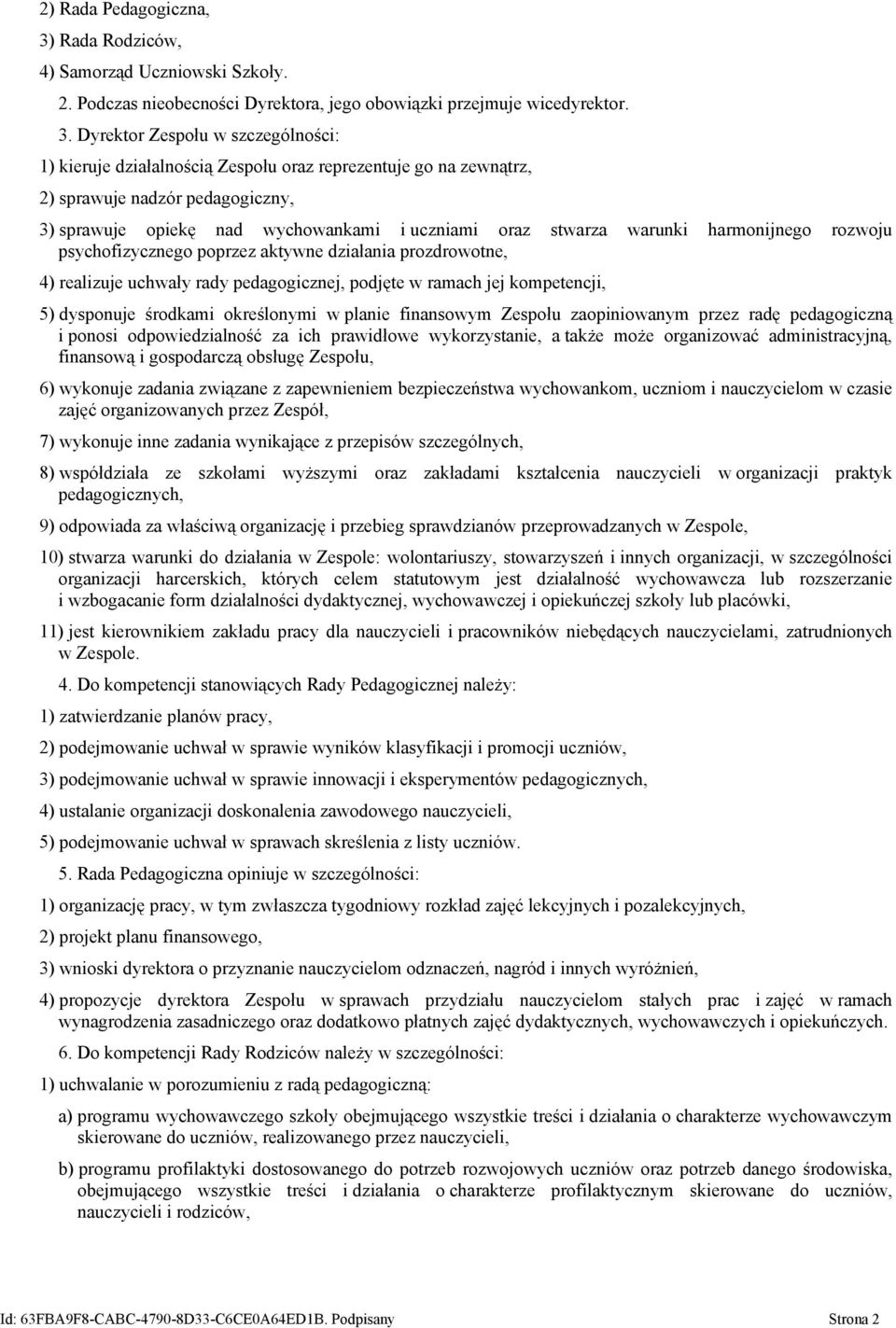 2) Rada Pedagogiczna,

3) Rada Rodziców,

4) Samorząd Uczniowski Szkoły.

2. Podczas nieobecności Dyrektora, jego obowiązki przejmuje wicedyrektor.

3. Dyrektor Zespołu w szczególności:

1) kieruje działalnością Zespołu oraz reprezentuje go na zewnątrz,

2) sprawuje nadzór pedagogiczny,

3) sprawuje opiekę nad wychowankami i uczniami oraz stwarza warunki harmonijnego rozwoju psychofizycznego poprzez aktywne działania prozdrowotne,

4) realizuje uchwały rady pedagogicznej, podjęte w ramach jej kompetencji,

5) dysponuje środkami określonymi w planie finansowym Zespołu zaopiniowanym przez radę pedagogiczną i ponosi odpowiedzialność za ich prawidłowe wykorzystanie, a także może organizować administracyjną, finansową i gospodarczą obsługę Zespołu,

6) wykonuje zadania związane z zapewnieniem bezpieczeństwa wychowankom, uczniom i nauczycielom w czasie zajęć organizowanych przez Zespół,

7) wykonuje inne zadania wynikające z przepisów szczególnych,

8) współdziała ze szkołami wyższymi oraz zakładami kształcenia nauczycieli w organizacji praktyk pedagogicznych,

9) odpowiada za właściwą organizację i przebieg sprawdzianów przeprowadzanych w Zespole,

10) stwarza warunki do działania w Zespole: wolontariuszy, stowarzyszeń i innych organizacji, w szczególności organizacji harcerskich, których celem statutowym jest działalność wychowawcza lub rozszerzanie i wzbogacanie form działalności dydaktycznej, wychowawczej i opiekuńczej szkoły lub placówki,

11) jest kierownikiem zakładu pracy dla nauczycieli i pracowników niebędących nauczycielami, zatrudnionych w Zespole.

4. Do kompetencji stanowiących Rady Pedagogicznej należy:

1) zatwierdzanie planów pracy,

2) podejmowanie uchwał w sprawie wyników klasyfikacji i promocji uczniów,

3) podejmowanie uchwał w sprawie innowacji i eksperymentów pedagogicznych,

4) ustalanie organizacji doskonalenia zawodowego nauczycieli,

5) podejmowanie uchwał w sprawach skreślenia z listy uczniów.

5. Rada Pedagogiczna opiniuje w szczególności:

1) organizację pracy, w tym zwłaszcza tygodniowy rozkład zajęć lekcyjnych i pozalekcyjnych,

2) projekt planu finansowego,

3) wnioski dyrektora o przyznanie nauczycielom odznaczeń, nagród i innych wyróżnień,

4) propozycje dyrektora Zespołu w sprawach przydziału nauczycielom stałych prac i zajęć w ramach wynagrodzenia zasadniczego oraz dodatkowo płatnych zajęć dydaktycznych, wychowawczych i opiekuńczych.

6. Do kompetencji Rady Rodziców należy w szczególności:

1) uchwalanie w porozumieniu z radą pedagogiczną:

a) programu wychowawczego szkoły obejmującego wszystkie treści i działania o charakterze wychowawczym skierowane do uczniów, realizowanego przez nauczycieli,

b) programu profilaktyki dostosowanego do potrzeb rozwojowych uczniów oraz potrzeb danego środowiska, obejmującego wszystkie treści i działania o charakterze profilaktycznym skierowane do uczniów, nauczycieli i rodziców,

Id: 63FBA9F8-CABC-4790-8D33-C6CE0A64ED1B. Podpisany Strona 2